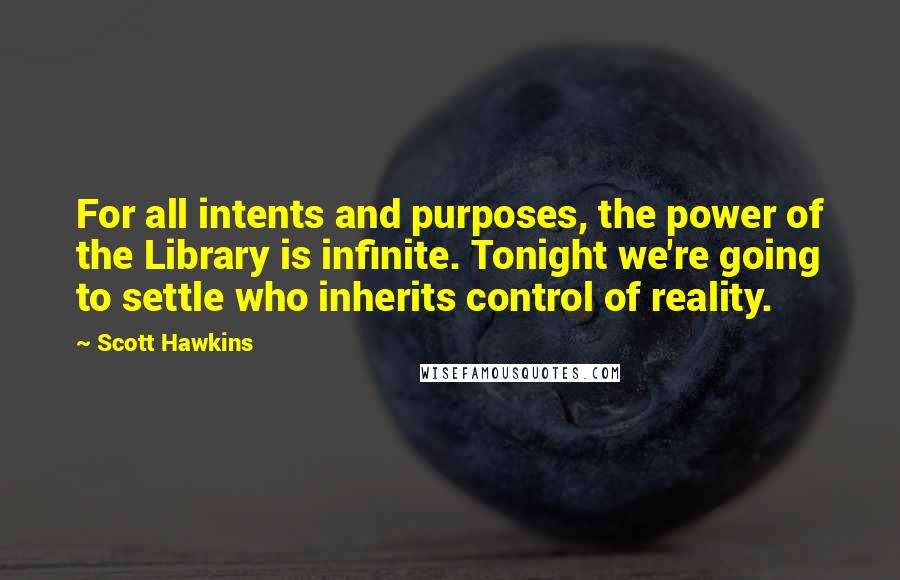 For all intents and purposes, the power of the Library is infinite. Tonight we're going to settle who inherits control of reality.

~ Scott Hawkins

WISEFAMOUSQUOTES.COM